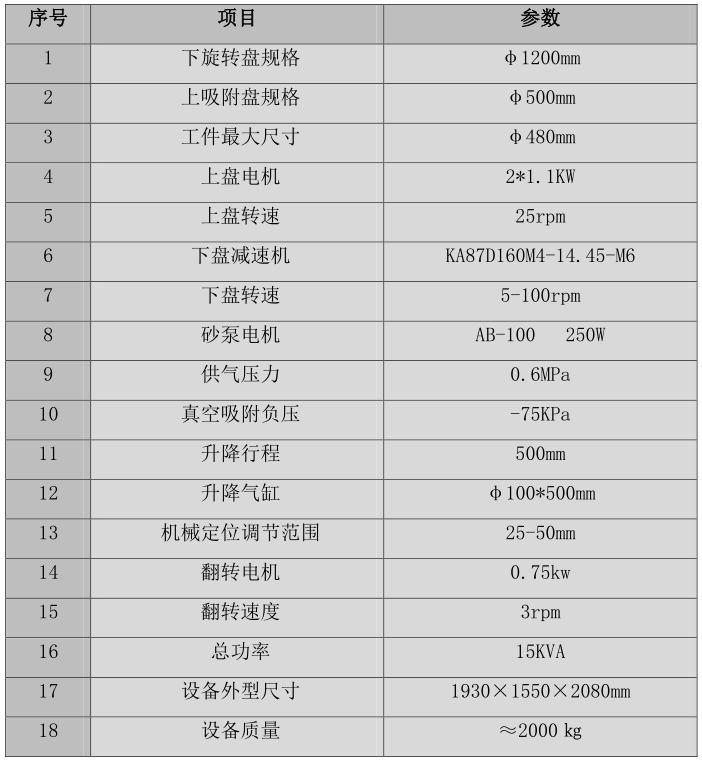 | 序号 | 项目 | 参数 |
|---|---|---|
| 1 | 下旋转盘规格 | Φ1200mm |
| 2 | 上吸附盘规格 | Φ500mm |
| 3 | 工件最大尺寸 | Φ480mm |
| 4 | 上盘电机 | 2*1.1KW |
| 5 | 上盘转速 | 25rpm |
| 6 | 下盘减速机 | KA87D160M4-14.45-M6 |
| 7 | 下盘转速 | 5-100rpm |
| 8 | 砂泵电机 | AB-100 250W |
| 9 | 供气压力 | 0.6MPa |
| 10 | 真空吸附负压 | -75KPa |
| 11 | 升降行程 | 500mm |
| 12 | 升降气缸 | Φ100*500mm |
| 13 | 机械定位调节范围 | 25-50mm |
| 14 | 翻转电机 | 0.75kw |
| 15 | 翻转速度 | 3rpm |
| 16 | 总功率 | 15KVA |
| 17 | 设备外型尺寸 | 1930×1550×2080mm |
| 18 | 设备质量 | ≈2000 kg |